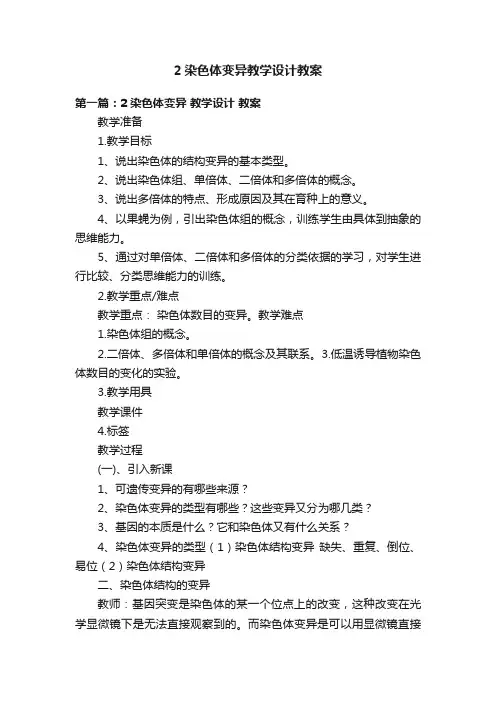 2 染色体变异教学设计教案

第一篇：2 染色体变异 教学设计 教案

教学准备

1.教学目标

1、说出染色体的结构变异的基本类型。

2、说出染色体组、单倍体、二倍体和多倍体的概念。

3、说出多倍体的特点、形成原因及其在育种上的意义。

4、以果蝇为例，引出染色体组的概念，训练学生由具体到抽象的思维能力。

5、通过对单倍体、二倍体和多倍体的分类依据的学习，对学生进行比较、分类思维能力的训练。

2.教学重点/难点

教学重点： 染色体数目的变异。教学难点

1.染色体组的概念。

2.二倍体、多倍体和单倍体的概念及其联系。3.低温诱导植物染色体数目的变化的实验。

3.教学用具

教学课件

4.标签

教学过程

(一)、引入新课

1、可遗传变异的有哪些来源？

2、染色体变异的类型有哪些？这些变异又分为哪几类？

3、基因的本质是什么？它和染色体又有什么关系？

4、染色体变异的类型（1）染色体结构变异 缺失、重复、倒位、易位（2）染色体结构变异

二、染色体结构的变异

教师：基因突变是染色体的某一个位点上的改变，这种改变在光学显微镜下是无法直接观察到的。而染色体变异是可以用显微镜直接